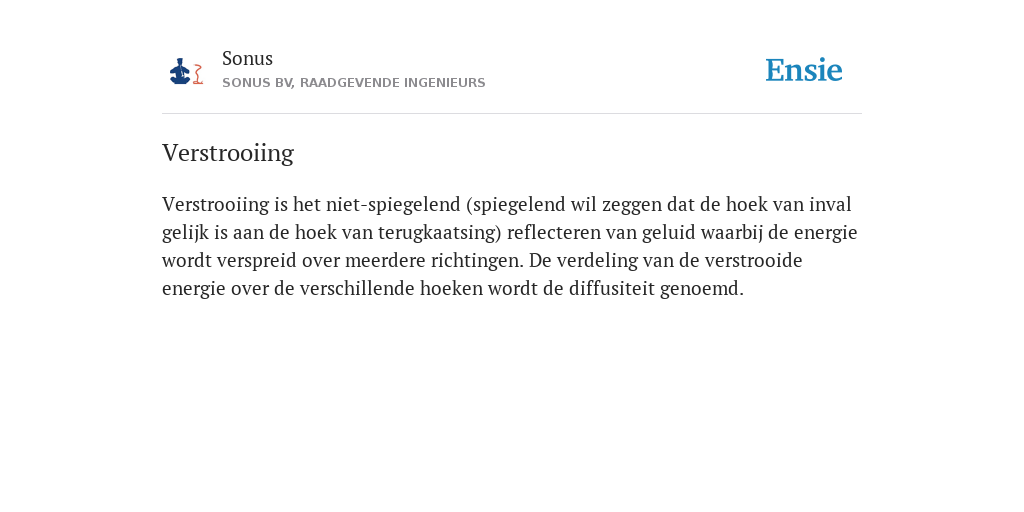 Sonus
SONUS BV, RAADGEVENDE INGENIEURS

Ensie

Verstrooiing

Verstrooiing is het niet-spiegelend (spiegelend wil zeggen dat de hoek van inval gelijk is aan de hoek van terugkaatsing) reflecteren van geluid waarbij de energie wordt verspreid over meerdere richtingen. De verdeling van de verstrooide energie over de verschillende hoeken wordt de diffusiteit genoemd.